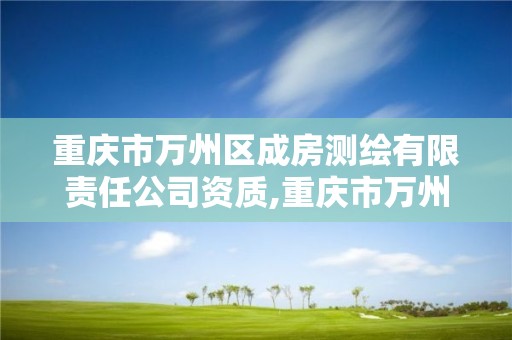 重庆市万州区成房测绘有限责任公司资质,重庆市万州